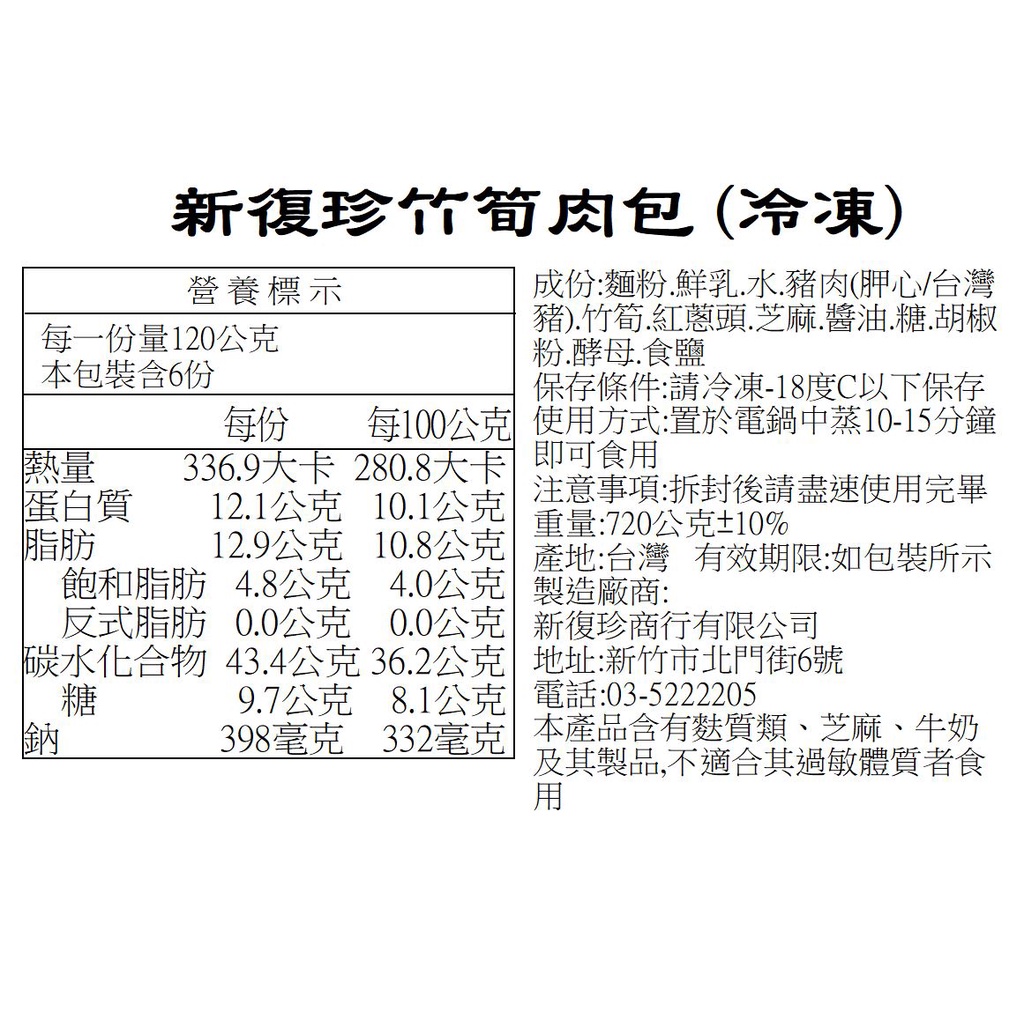 新復珍竹筍肉包(冷凍)

營養標示

每一份量120公克
本包裝含6份

|  | 每份 | 每100公克 |
|---|---|---|
| 熱量 | 336.9大卡 | 280.8大卡 |
| 蛋白質 | 12.1公克 | 10.1公克 |
| 脂肪 | 12.9公克 | 10.8公克 |
| 飽和脂肪 | 4.8公克 | 4.0公克 |
| 反式脂肪 | 0.0公克 | 0.0公克 |
| 碳水化合物 | 43.4公克 | 36.2公克 |
| 糖 | 9.7公克 | 8.1公克 |
| 鈉 | 398毫克 | 332毫克 |

成份:麵粉.鮮乳.水.豬肉(胛心/台灣豬).竹筍.紅蔥頭.芝麻.醬油.糖.胡椒粉.酵母.食鹽
保存條件:請冷凍-18度C以下保存
使用方式:置於電鍋中蒸10-15分鐘即可食用
注意事項:拆封後請盡速使用完畢
重量:720公克±10%
產地:台灣 有效期限:如包裝所示
製造廠商:
新復珍商行有限公司
地址:新竹市北門街6號
電話:03-5222205
本產品含有麩質類、芝麻、牛奶及其製品,不適合其過敏體質者食用